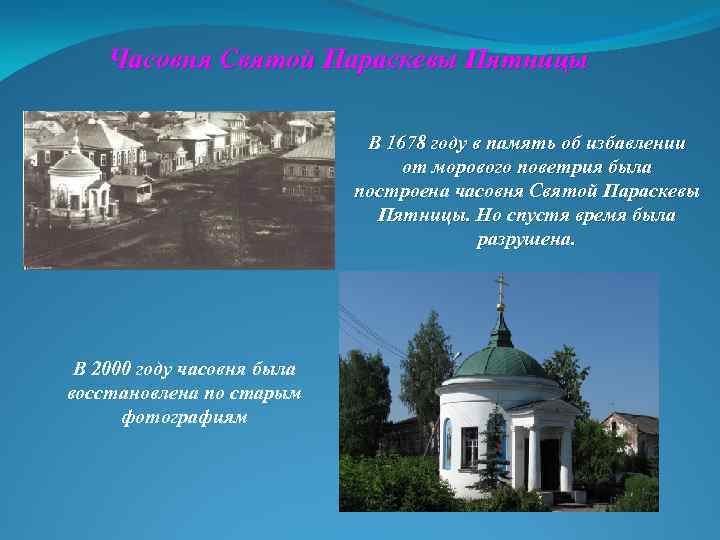 Часовня Святой Параскевы Пятницы

В 1678 году в память об избавлении от морового поветрия была построена часовня Святой Параскевы Пятницы. Но спустя время была разрушена.

В 2000 году часовня была восстановлена по старым фотографиям